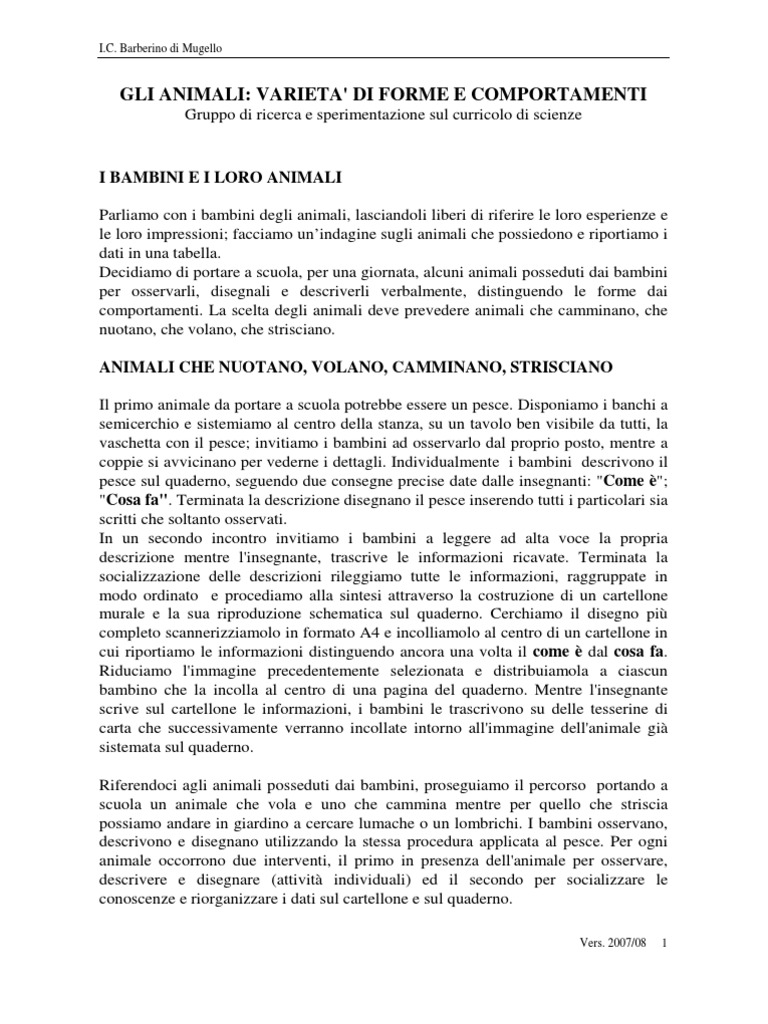 I.C. Barberino di Mugello

GLI ANIMALI: VARIETA' DI FORME E COMPORTAMENTI
Gruppo di ricerca e sperimentazione sul curricolo di scienze

I BAMBINI E I LORO ANIMALI

Parliamo con i bambini degli animali, lasciandoli liberi di riferire le loro esperienze e le loro impressioni; facciamo un'indagine sugli animali che possiedono e riportiamo i dati in una tabella.
Decidiamo di portare a scuola, per una giornata, alcuni animali posseduti dai bambini per osservarli, disegnali e descriverli verbalmente, distinguendo le forme dai comportamenti. La scelta degli animali deve prevedere animali che camminano, che nuotano, che volano, che strisciano.

ANIMALI CHE NUOTANO, VOLANO, CAMMINANO, STRISCIANO

Il primo animale da portare a scuola potrebbe essere un pesce. Disponiamo i banchi a semicerchio e sistemiamo al centro della stanza, su un tavolo ben visibile da tutti, la vaschetta con il pesce; invitiamo i bambini ad osservarlo dal proprio posto, mentre a coppie si avvicinano per vederne i dettagli. Individualmente i bambini descrivono il pesce sul quaderno, seguendo due consegne precise date dalle insegnanti: "Come è"; "Cosa fa". Terminata la descrizione disegnano il pesce inserendo tutti i particolari sia scritti che soltanto osservati.
In un secondo incontro invitiamo i bambini a leggere ad alta voce la propria descrizione mentre l'insegnante, trascrive le informazioni ricavate. Terminata la socializzazione delle descrizioni rileggiamo tutte le informazioni, raggruppate in modo ordinato e procediamo alla sintesi attraverso la costruzione di un cartellone murale e la sua riproduzione schematica sul quaderno. Cerchiamo il disegno più completo scannerizziamolo in formato A4 e incolliamolo al centro di un cartellone in cui riportiamo le informazioni distinguendo ancora una volta il come è dal cosa fa.
Riduciamo l'immagine precedentemente selezionata e distribuiamola a ciascun bambino che la incolla al centro di una pagina del quaderno. Mentre l'insegnante scrive sul cartellone le informazioni, i bambini le trascrivono su delle tesserine di carta che successivamente verranno incollate intorno all'immagine dell'animale già sistemata sul quaderno.

Riferendoci agli animali posseduti dai bambini, proseguiamo il percorso portando a scuola un animale che vola e uno che cammina mentre per quello che striscia possiamo andare in giardino a cercare lumache o un lombrichi. I bambini osservano, descrivono e disegnano utilizzando la stessa procedura applicata al pesce. Per ogni animale occorrono due interventi, il primo in presenza dell'animale per osservare, descrivere e disegnare (attività individuali) ed il secondo per socializzare le conoscenze e riorganizzare i dati sul cartellone e sul quaderno.

Vers. 2007/08 1